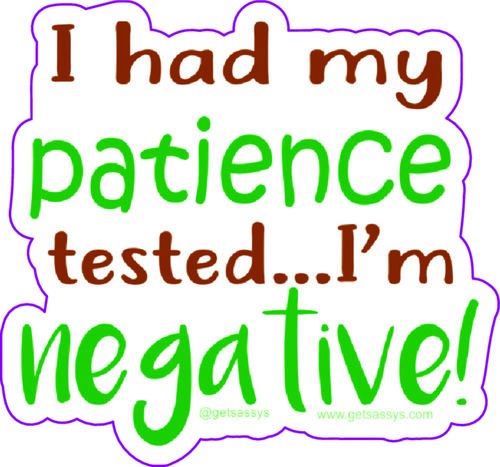 I had my patience tested...I'm negative!

@getsassys www.getsassys.com